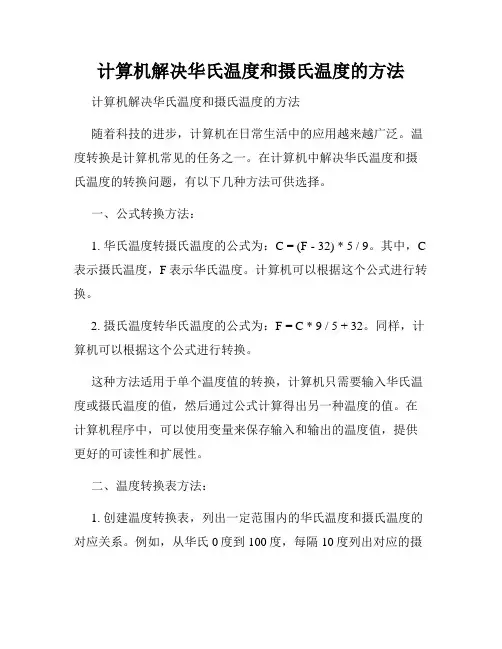 计算机解决华氏温度和摄氏温度的方法

计算机解决华氏温度和摄氏温度的方法

随着科技的进步，计算机在日常生活中的应用越来越广泛。温度转换是计算机常见的任务之一。在计算机中解决华氏温度和摄氏温度的转换问题，有以下几种方法可供选择。

一、公式转换方法：

1. 华氏温度转摄氏温度的公式为：$C = (F - 32) * 5 / 9$。其中，C 表示摄氏温度，F 表示华氏温度。计算机可以根据这个公式进行转换。

2. 摄氏温度转华氏温度的公式为：$F = C * 9 / 5 + 32$。同样，计算机可以根据这个公式进行转换。

这种方法适用于单个温度值的转换，计算机只需要输入华氏温度或摄氏温度的值，然后通过公式计算得出另一种温度的值。在计算机程序中，可以使用变量来保存输入和输出的温度值，提供更好的可读性和扩展性。

二、温度转换表方法：

1. 创建温度转换表，列出一定范围内的华氏温度和摄氏温度的对应关系。例如，从华氏 0 度到 100 度，每隔 10 度列出对应的摄